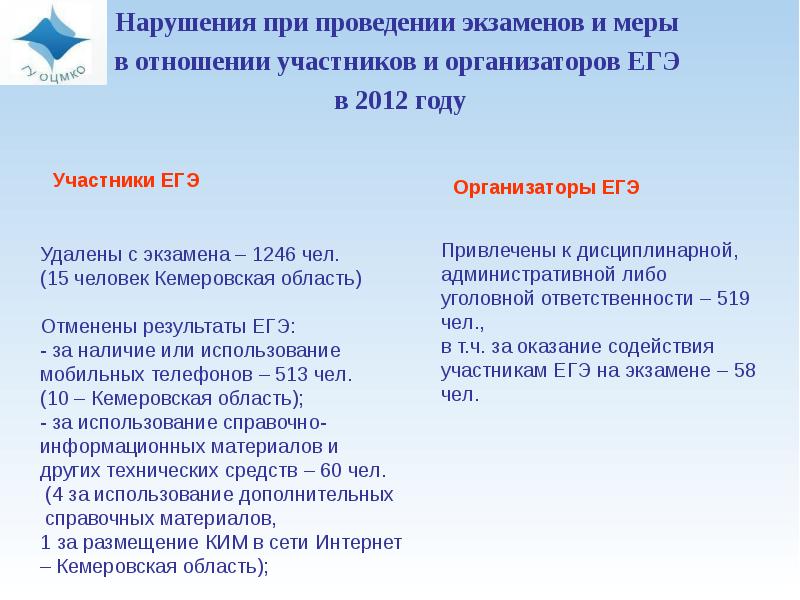 ГУ ОЦМКО

Нарушения при проведении экзаменов и меры в отношении участников и организаторов ЕГЭ в 2012 году

Участники ЕГЭ

Удалены с экзамена – 1246 чел. (15 человек Кемеровская область)

Отменены результаты ЕГЭ:
- за наличие или использование мобильных телефонов – 513 чел. (10 – Кемеровская область);
- за использование справочно-информационных материалов и других технических средств – 60 чел.
(4 за использование дополнительных справочных материалов,
1 за размещение КИМ в сети Интернет – Кемеровская область);

Организаторы ЕГЭ

Привлечены к дисциплинарной, административной либо уголовной ответственности – 519 чел.,
в т.ч. за оказание содействия участникам ЕГЭ на экзамене – 58 чел.